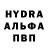 HYDRA
АЛЬФА
ПВП